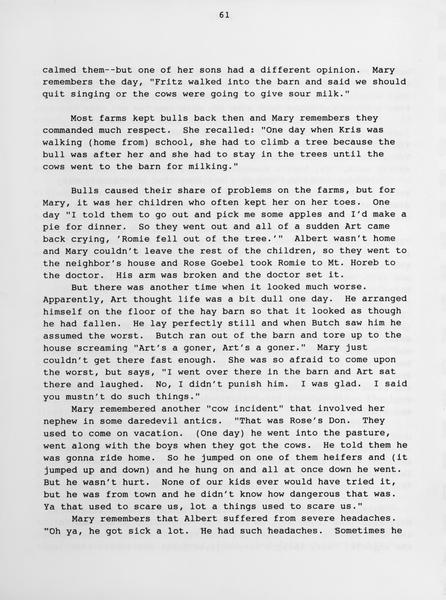 61

calmed them--but one of her sons had a different opinion. Mary remembers the day, "Fritz walked into the barn and said we should quit singing or the cows were going to give sour milk."

Most farms kept bulls back then and Mary remembers they commanded much respect. She recalled: "One day when Kris was walking (home from) school, she had to climb a tree because the bull was after her and she had to stay in the trees until the cows went to the barn for milking."

Bulls caused their share of problems on the farms, but for Mary, it was her children who often kept her on her toes. One day "I told them to go out and pick me some apples and I'd make a pie for dinner. So they went out and all of a sudden Art came back crying, 'Romie fell out of the tree.'" Albert wasn't home and Mary couldn't leave the rest of the children, so they went to the neighbor's house and Rose Goebel took Romie to Mt. Horeb to the doctor. His arm was broken and the doctor set it.

But there was another time when it looked much worse. Apparently, Art thought life was a bit dull one day. He arranged himself on the floor of the hay barn so that it looked as though he had fallen. He lay perfectly still and when Butch saw him he assumed the worst. Butch ran out of the barn and tore up to the house screaming "Art's a goner, Art's a goner." Mary just couldn't get there fast enough. She was so afraid to come upon the worst, but says, "I went over there in the barn and Art sat there and laughed. No, I didn't punish him. I was glad. I said you mustn't do such things."

Mary remembered another "cow incident" that involved her nephew in some daredevil antics. "That was Rose's Don. They used to come on vacation. (One day) he went into the pasture, went along with the boys when they got the cows. He told them he was gonna ride home. So he jumped on one of them heifers and (it jumped up and down) and he hung on and all at once down he went. But he wasn't hurt. None of our kids ever would have tried it, but he was from town and he didn't know how dangerous that was. Ya that used to scare us, lot a things used to scare us."

Mary remembers that Albert suffered from severe headaches. "Oh ya, he got sick a lot. He had such headaches. Sometimes he